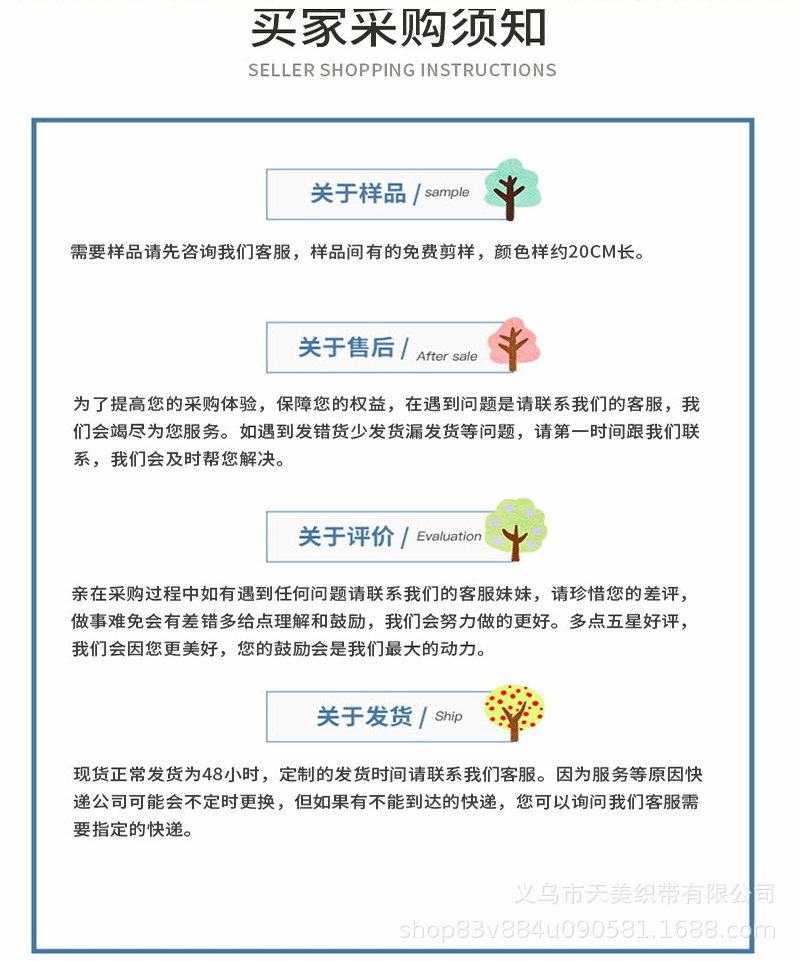 买家采购须知

SELLER SHOPPING INSTRUCTIONS

关于样品 / sample

需要样品请先咨询我们客服，样品间有的免费剪样，颜色样约20CM长。

关于售后 / After sale

为了提高您的采购体验，保障您的权益，在遇到问题是请联系我们的客服，我们会竭尽为您服务。如遇到发错货少发货漏发货等问题，请第一时间跟我们联系，我们会及时帮您解决。

关于评价 / Evaluation

亲在采购过程中如有遇到任何问题请联系我们的客服妹妹，请珍惜您的差评，做事难免会有差错多给点理解和鼓励，我们会努力做的更好。多点五星好评，我们会因您更美好，您的鼓励会是我们最大的动力。

关于发货 / Ship

现货正常发货为48小时，定制的发货时间请联系我们客服。因为服务等原因快递公司可能会不定时更换，但如果有不能到达的快递，您可以询问我们客服需要指定的快递。

义乌市天美织带有限公司
shop83v884u090581.1688.com